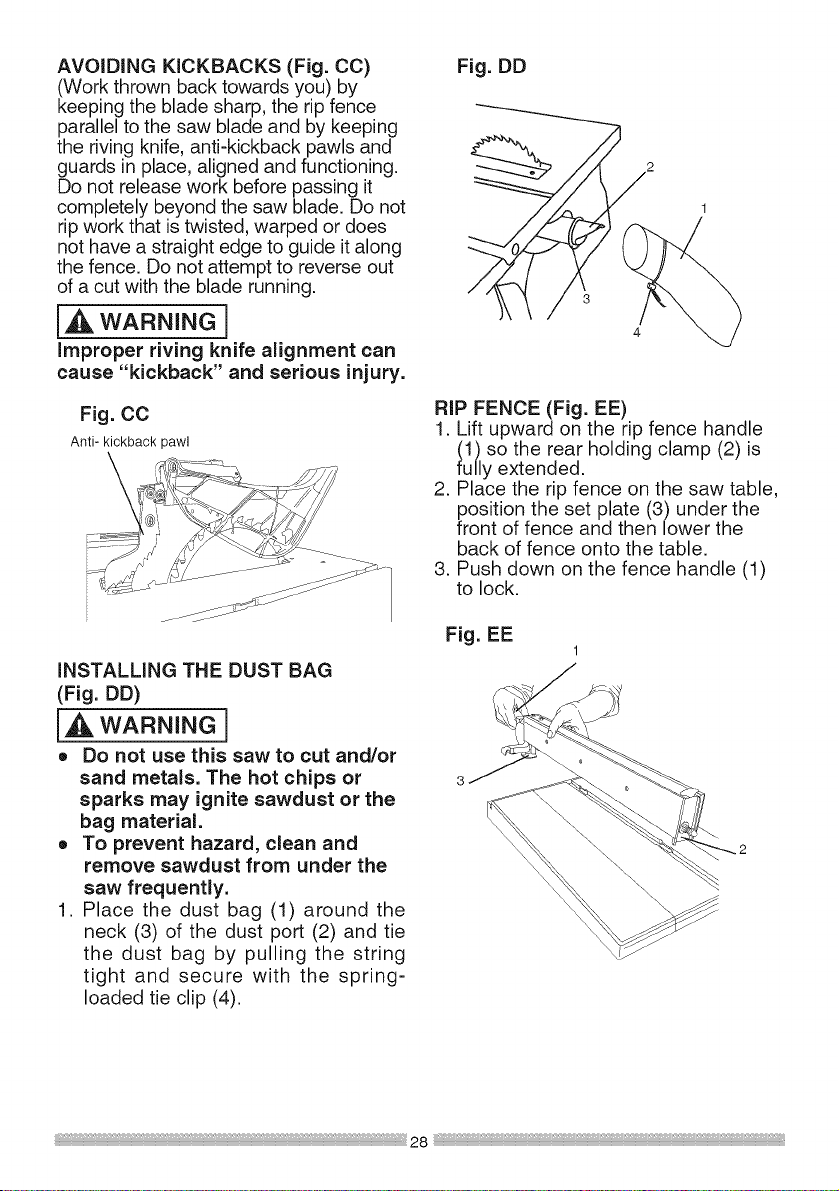 AVOIDING KICKBACKS (Fig. CC)
(Work thrown back towards you) by keeping the blade sharp, the rip fence parallel to the saw blade and by keeping the riving knife, anti-kickback pawls and guards in place, aligned and functioning. Do not release work before passing it completely beyond the saw blade. Do not rip work that is twisted, warped or does not have a straight edge to guide it along the fence. Do not attempt to reverse out of a cut with the blade running.

WARNING

Improper riving knife alignment can cause "kickback" and serious injury.

Fig. CC

Anti- kickback pawl

INSTALLING THE DUST BAG (Fig. DD)

WARNING

• Do not use this saw to cut and/or sand metals. The hot chips or sparks may ignite sawdust or the bag material.
• To prevent hazard, clean and remove sawdust from under the saw frequently.

1. Place the dust bag (1) around the neck (3) of the dust port (2) and tie the dust bag by pulling the string tight and secure with the spring-loaded tie clip (4).

Fig. DD

2
1
3
4

RIP FENCE (Fig. EE)
1. Lift upward on the rip fence handle (1) so the rear holding clamp (2) is fully extended.
2. Place the rip fence on the saw table, position the set plate (3) under the front of fence and then lower the back of fence onto the table.
3. Push down on the fence handle (1) to lock.

Fig. EE

1
3
2

28